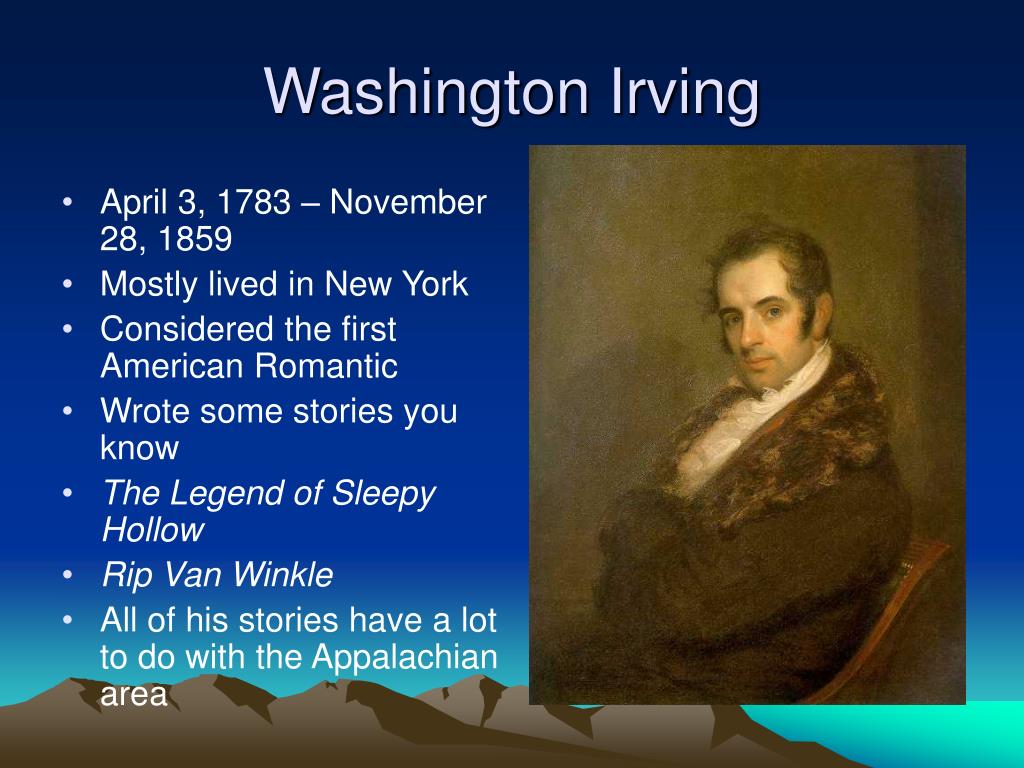 Washington Irving

• April 3, 1783 – November 28, 1859
• Mostly lived in New York
• Considered the first American Romantic
• Wrote some stories you know
• The Legend of Sleepy Hollow
• Rip Van Winkle
• All of his stories have a lot to do with the Appalachian area